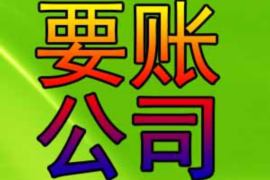 要账
公司